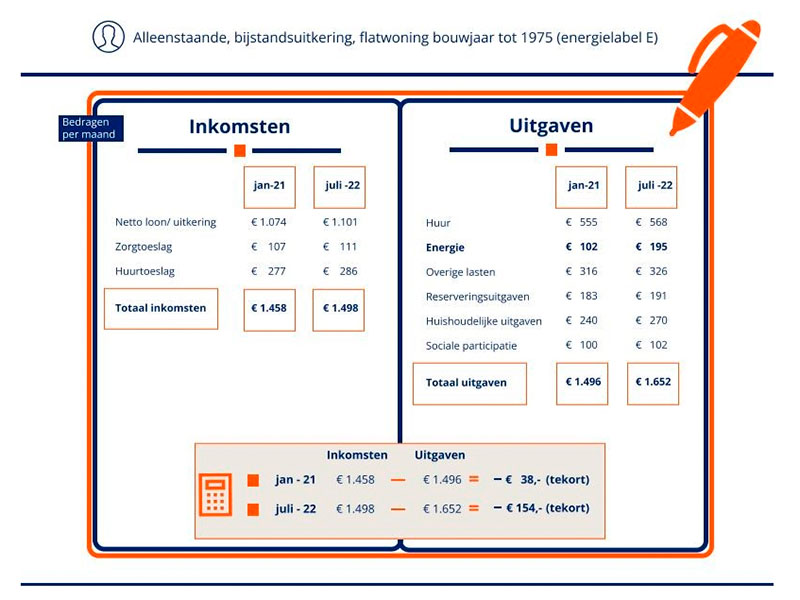 Alleenstaande, bijstandsuitkering, flatwoning bouwjaar tot 1975 (energielabel E)

Bedragen per maand

Inkomsten

| | jan-21 | juli -22 |
|---|---|---|
| Netto loon/ uitkering | € 1.074 | € 1.101 |
| Zorgtoeslag | € 107 | € 111 |
| Huurtoeslag | € 277 | € 286 |
| Totaal inkomsten | € 1.458 | € 1.498 |

Uitgaven

| | jan-21 | juli -22 |
|---|---|---|
| Huur | € 555 | € 568 |
| Energie | € 102 | € 195 |
| Overige lasten | € 316 | € 326 |
| Reserveringsuitgaven | € 183 | € 191 |
| Huishoudelijke uitgaven | € 240 | € 270 |
| Sociale participatie | € 100 | € 102 |
| Totaal uitgaven | € 1.496 | € 1.652 |

| | Inkomsten | | Uitgaven | | |
|---|---|---|---|---|---|
| jan - 21 | € 1.458 | — | € 1.496 | = | – € 38,- (tekort) |
| juli - 22 | € 1.498 | — | € 1.652 | = | – € 154,- (tekort) |